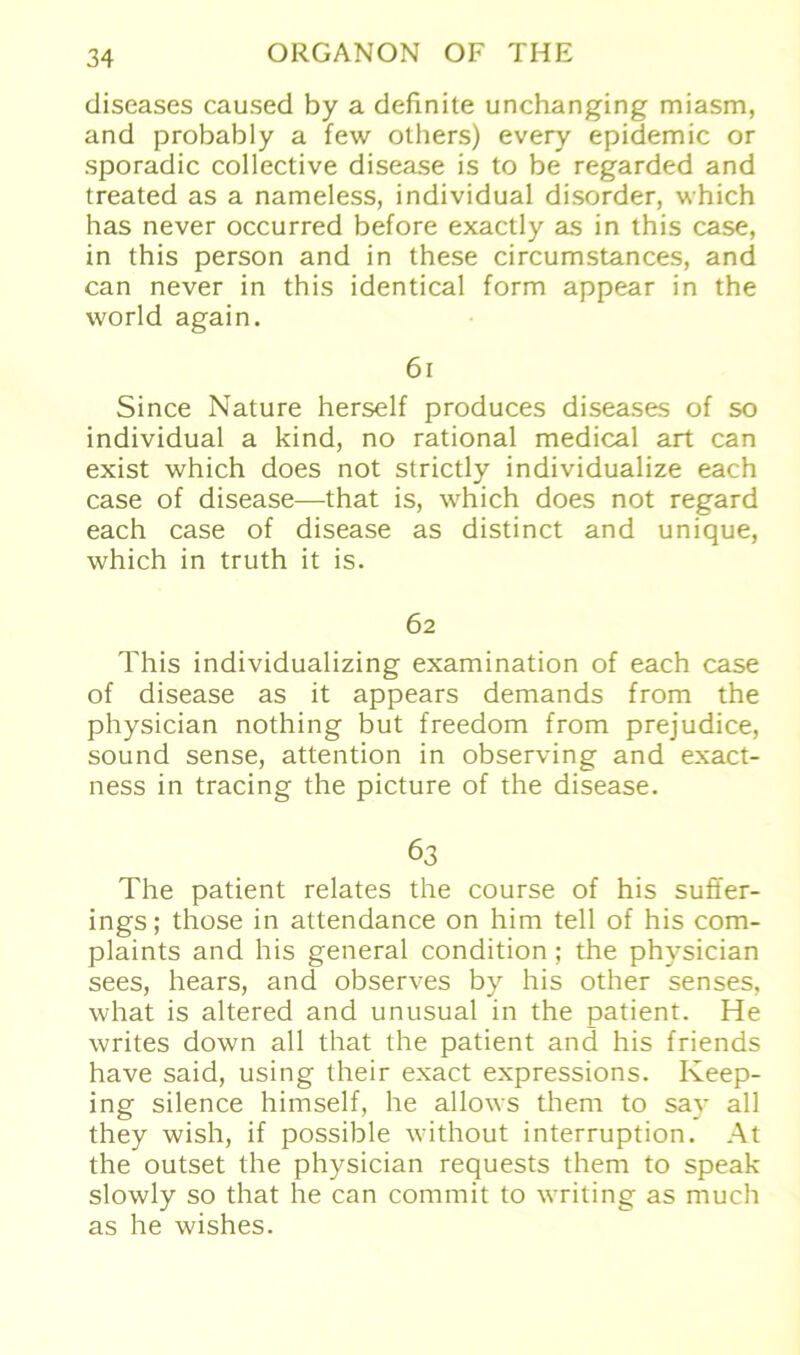 34 ORGANON OF THE

diseases caused by a definite unchanging miasm, and probably a few others) every epidemic or sporadic collective disease is to be regarded and treated as a nameless, individual disorder, which has never occurred before exactly as in this case, in this person and in these circumstances, and can never in this identical form appear in the world again.

61

Since Nature herself produces diseases of so individual a kind, no rational medical art can exist which does not strictly individualize each case of disease—that is, which does not regard each case of disease as distinct and unique, which in truth it is.

62

This individualizing examination of each case of disease as it appears demands from the physician nothing but freedom from prejudice, sound sense, attention in observing and exactness in tracing the picture of the disease.

63

The patient relates the course of his sufferings; those in attendance on him tell of his complaints and his general condition; the physician sees, hears, and observes by his other senses, what is altered and unusual in the patient. He writes down all that the patient and his friends have said, using their exact expressions. Keeping silence himself, he allows them to say all they wish, if possible without interruption. At the outset the physician requests them to speak slowly so that he can commit to writing as much as he wishes.